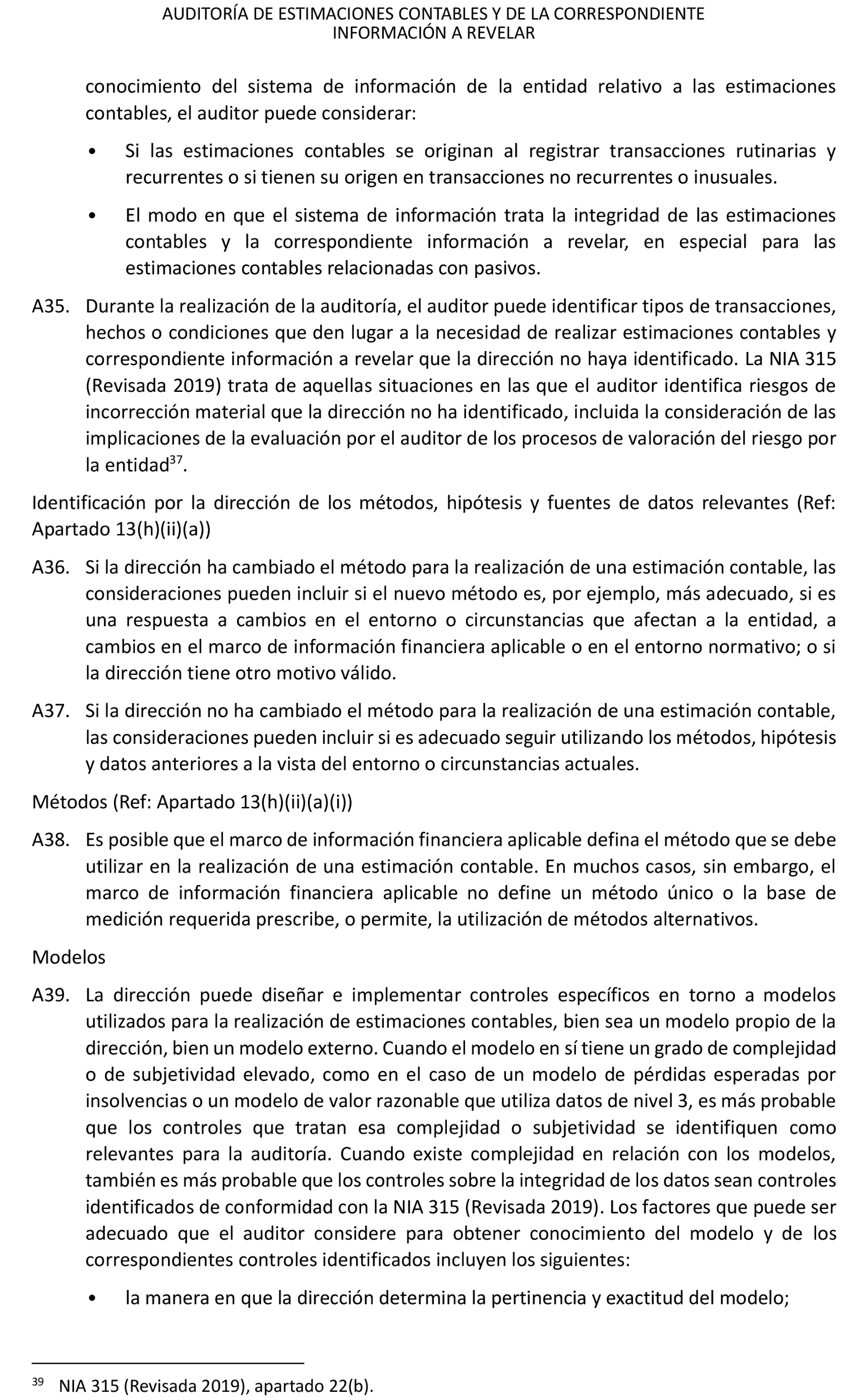 AUDITORÍA DE ESTIMACIONES CONTABLES Y DE LA CORRESPONDIENTE INFORMACIÓN A REVELAR

conocimiento del sistema de información de la entidad relativo a las estimaciones contables, el auditor puede considerar:

• Si las estimaciones contables se originan al registrar transacciones rutinarias y recurrentes o si tienen su origen en transacciones no recurrentes o inusuales.

• El modo en que el sistema de información trata la integridad de las estimaciones contables y la correspondiente información a revelar, en especial para las estimaciones contables relacionadas con pasivos.

A35. Durante la realización de la auditoría, el auditor puede identificar tipos de transacciones, hechos o condiciones que den lugar a la necesidad de realizar estimaciones contables y correspondiente información a revelar que la dirección no haya identificado. La NIA 315 (Revisada 2019) trata de aquellas situaciones en las que el auditor identifica riesgos de incorrección material que la dirección no ha identificado, incluida la consideración de las implicaciones de la evaluación por el auditor de los procesos de valoración del riesgo por la entidad$^{37}$.

Identificación por la dirección de los métodos, hipótesis y fuentes de datos relevantes (Ref: Apartado 13(h)(ii)(a))

A36. Si la dirección ha cambiado el método para la realización de una estimación contable, las consideraciones pueden incluir si el nuevo método es, por ejemplo, más adecuado, si es una respuesta a cambios en el entorno o circunstancias que afectan a la entidad, a cambios en el marco de información financiera aplicable o en el entorno normativo; o si la dirección tiene otro motivo válido.

A37. Si la dirección no ha cambiado el método para la realización de una estimación contable, las consideraciones pueden incluir si es adecuado seguir utilizando los métodos, hipótesis y datos anteriores a la vista del entorno o circunstancias actuales.

Métodos (Ref: Apartado 13(h)(ii)(a)(i))

A38. Es posible que el marco de información financiera aplicable defina el método que se debe utilizar en la realización de una estimación contable. En muchos casos, sin embargo, el marco de información financiera aplicable no define un método único o la base de medición requerida prescribe, o permite, la utilización de métodos alternativos.

Modelos

A39. La dirección puede diseñar e implementar controles específicos en torno a modelos utilizados para la realización de estimaciones contables, bien sea un modelo propio de la dirección, bien un modelo externo. Cuando el modelo en sí tiene un grado de complejidad o de subjetividad elevado, como en el caso de un modelo de pérdidas esperadas por insolvencias o un modelo de valor razonable que utiliza datos de nivel 3, es más probable que los controles que tratan esa complejidad o subjetividad se identifiquen como relevantes para la auditoría. Cuando existe complejidad en relación con los modelos, también es más probable que los controles sobre la integridad de los datos sean controles identificados de conformidad con la NIA 315 (Revisada 2019). Los factores que puede ser adecuado que el auditor considere para obtener conocimiento del modelo y de los correspondientes controles identificados incluyen los siguientes:

• la manera en que la dirección determina la pertinencia y exactitud del modelo;

$^{39}$ NIA 315 (Revisada 2019), apartado 22(b).